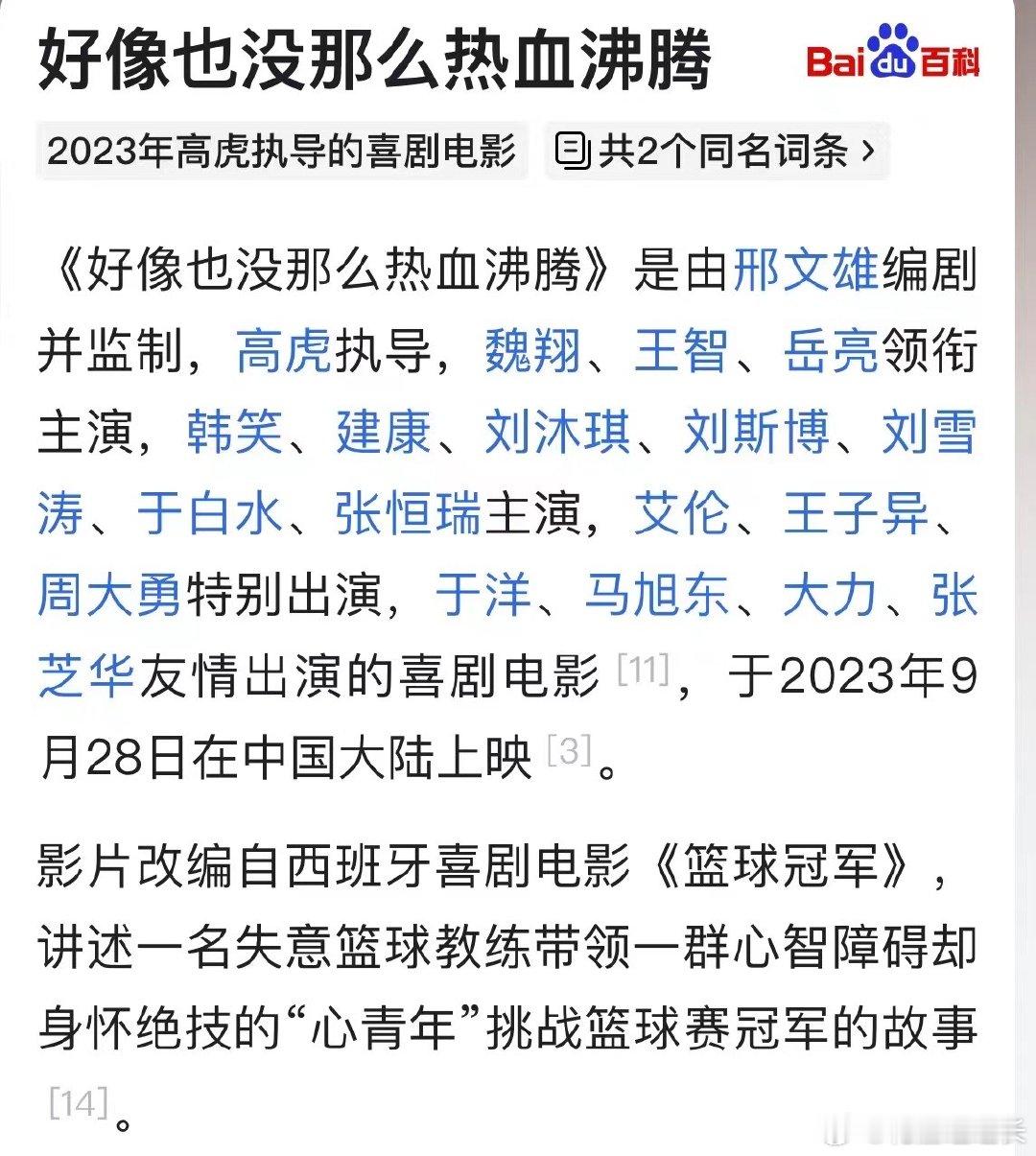 好像也没那么热血沸腾

Baidu百科

2023年高虎执导的喜剧电影

共2个同名词条 ›

《好像也没那么热血沸腾》是由邢文雄编剧并监制，高虎执导，魏翔、王智、岳亮领衔主演，韩笑、建康、刘沐琪、刘斯博、刘雪涛、于白水、张恒瑞主演，艾伦、王子异、周大勇特别出演，于洋、马旭东、大力、张芝华友情出演的喜剧电影 [11]，于2023年9月28日在中国大陆上映 [3]。

影片改编自西班牙喜剧电影《篮球冠军》，讲述一名失意篮球教练带领一群心智障碍却身怀绝技的“心青年”挑战篮球赛冠军的故事 [14]。